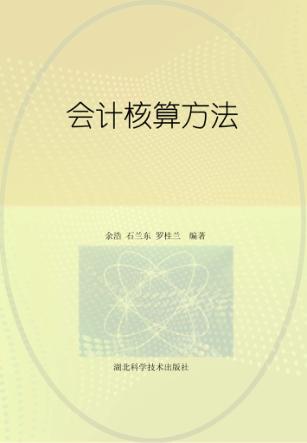 会计核算方法

余浩 石兰东 罗桂兰 编著

湖北科学技术出版社